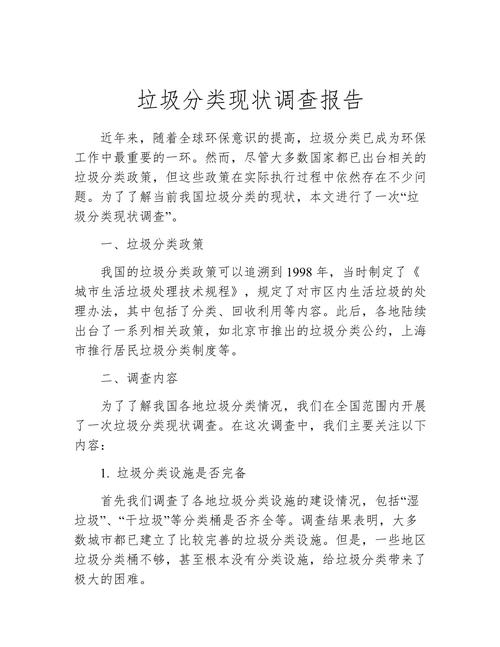 垃圾分类现状调查报告

近年来，随着全球环保意识的提高，垃圾分类已成为环保工作中最重要的一环。然而，尽管大多数国家都已出台相关的垃圾分类政策，但这些政策在实际执行过程中依然存在不少问题。为了了解当前我国垃圾分类的现状，本文进行了一次“垃圾分类现状调查”。

一、垃圾分类政策

我国的垃圾分类政策可以追溯到1998年，当时制定了《城市生活垃圾处理技术规程》，规定了对市区内生活垃圾的处理办法，其中包括了分类、回收利用等内容。此后，各地陆续出台了一系列相关政策，如北京市推出的垃圾分类公约，上海市推行居民垃圾分类制度等。

二、调查内容

为了了解我国各地垃圾分类情况，我们在全国范围内开展了一次垃圾分类现状调查。在这次调查中，我们主要关注以下内容：

1. 垃圾分类设施是否完备

首先我们调查了各地垃圾分类设施的建设情况，包括“湿垃圾”、“干垃圾”等分类桶是否齐全等。调查结果表明，大多数城市都已建立了比较完善的垃圾分类设施。但是，一些地区垃圾分类桶不够，甚至根本没有分类设施，给垃圾分类带来了极大的困难。